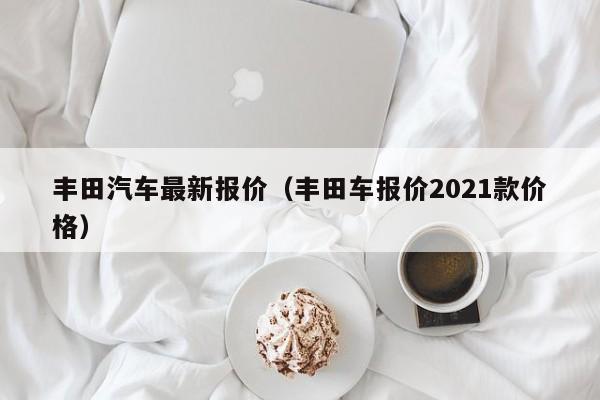 丰田汽车最新报价（丰田车报价2021款价格）